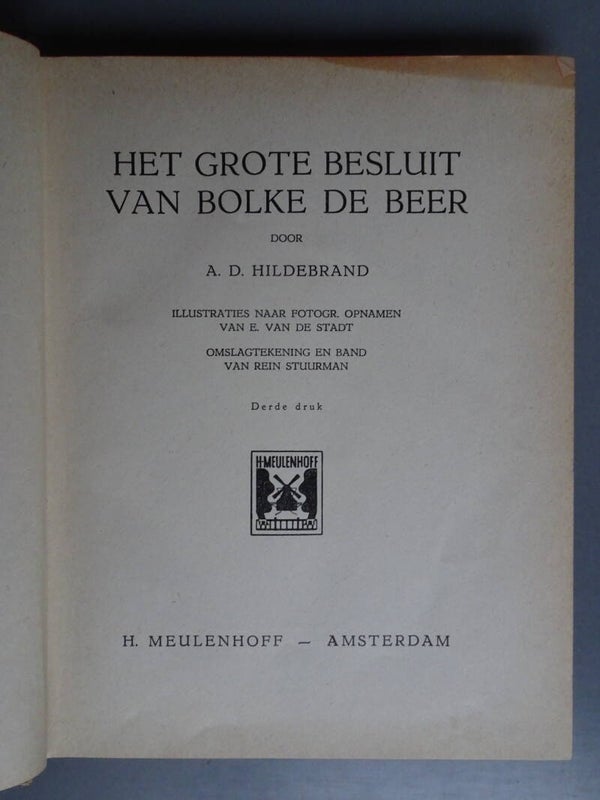 HET GROTE BESLUIT
VAN BOLKE DE BEER

DOOR

A. D. HILDEBRAND

ILLUSTRATIES NAAR FOTOGR. OPNAMEN
VAN E. VAN DE STADT

OMSLAGTEKENING EN BAND
VAN REIN STUURMAN

Derde druk

H·MEULENHOFF

H. MEULENHOFF — AMSTERDAM